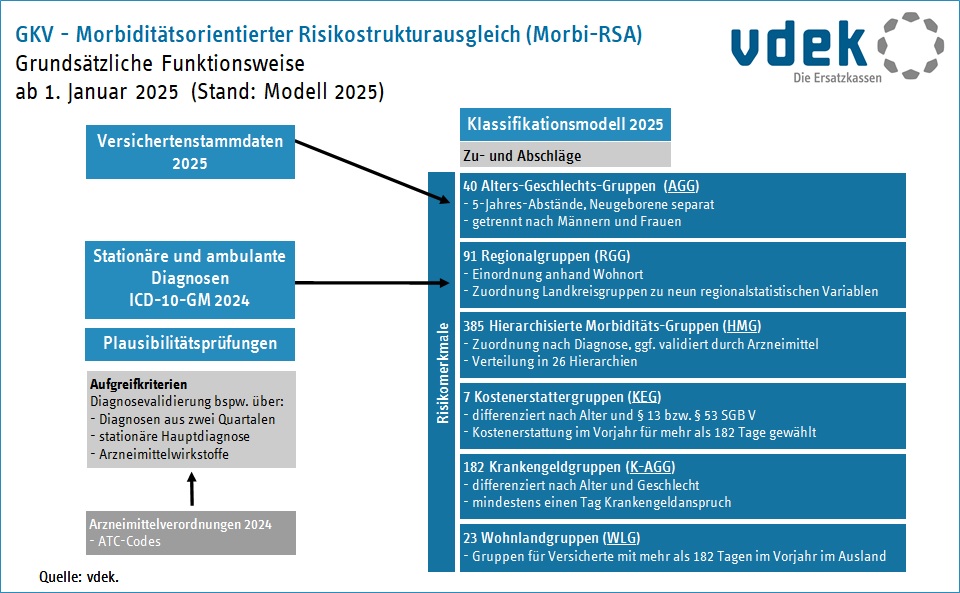 GKV - Morbiditätsorientierter Risikostrukturausgleich (Morbi-RSA)
Grundsätzliche Funktionsweise
ab 1. Januar 2025 (Stand: Modell 2025)

vdek
Die Ersatzkassen

Versichertenstammdaten 2025

Stationäre und ambulante Diagnosen ICD-10-GM 2024

Plausibilitätsprüfungen

Aufgreifkriterien
Diagnosevalidierung bspw. über:
- Diagnosen aus zwei Quartalen
- stationäre Hauptdiagnose
- Arzneimittelwirkstoffe

Arzneimittelverordnungen 2024
- ATC-Codes

Klassifikationsmodell 2025

Zu- und Abschläge

Risikomerkmale

40 Alters-Geschlechts-Gruppen (AGG)
- 5-Jahres-Abstände, Neugeborene separat
- getrennt nach Männern und Frauen

91 Regionalgruppen (RGG)
- Einordnung anhand Wohnort
- Zuordnung Landkreisgruppen zu neun regionalstatistischen Variablen

385 Hierarchisierte Morbiditäts-Gruppen (HMG)
- Zuordnung nach Diagnose, ggf. validiert durch Arzneimittel
- Verteilung in 26 Hierarchien

7 Kostenerstattergruppen (KEG)
- differenziert nach Alter und § 13 bzw. § 53 SGB V
- Kostenerstattung im Vorjahr für mehr als 182 Tage gewählt

182 Krankengeldgruppen (K-AGG)
- differenziert nach Alter und Geschlecht
- mindestens einen Tag Krankengeldanspruch

23 Wohnlandgruppen (WLG)
- Gruppen für Versicherte mit mehr als 182 Tagen im Vorjahr im Ausland

Quelle: vdek.